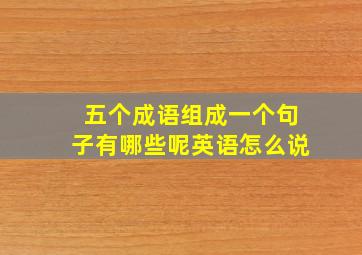 五个成语组成一个句子有哪些呢英语怎么说